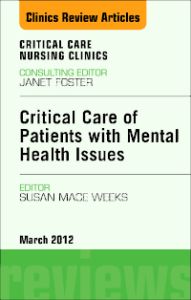 Clinics Review Articles

CRITICAL CARE NURSING CLINICS

CONSULTING EDITOR
JANET FOSTER

Critical Care of Patients with Mental Health Issues

EDITOR
SUSAN MACE WEEKS

March 2012

reviews